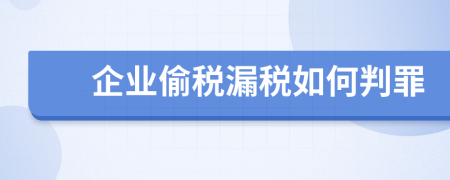 企业偷税漏税如何判罪